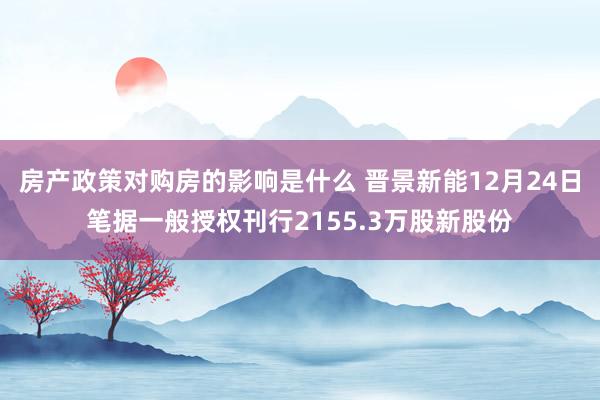 房产政策对购房的影响是什么 晋景新能12月24日笔据一般授权刊行2155.3万股新股份